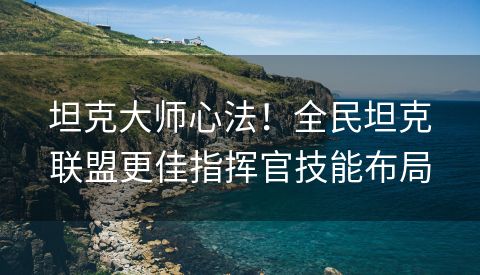 坦克大师心法！全民坦克联盟更佳指挥官技能布局